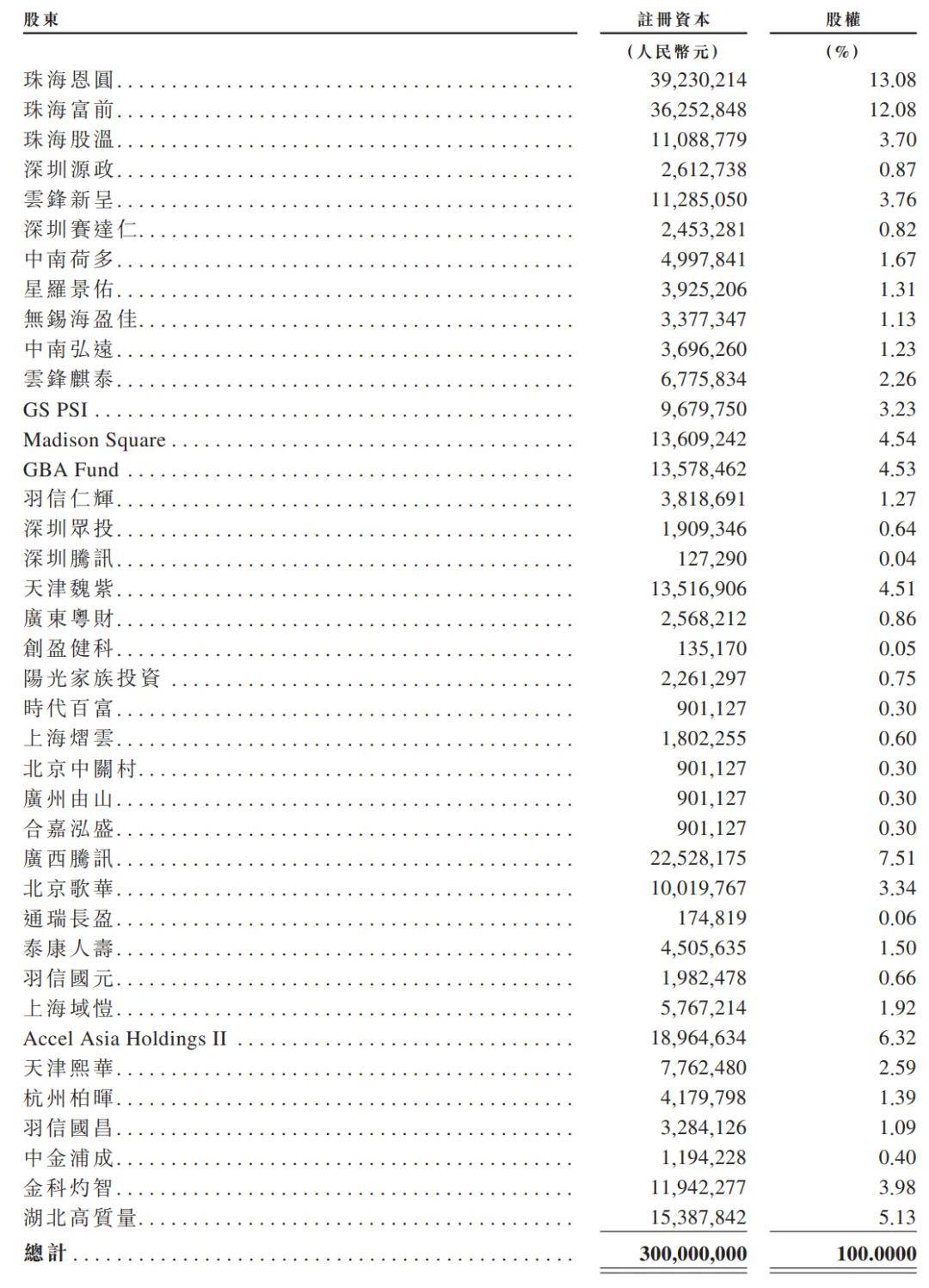 | 股東 | 註冊資本 | 股權 |
|---|---|---|
| | (人民幣元) | (%) |
| 珠海恩圓 | 39,230,214 | 13.08 |
| 珠海富前 | 36,252,848 | 12.08 |
| 珠海股溫 | 11,088,779 | 3.70 |
| 深圳源政 | 2,612,738 | 0.87 |
| 雲鋒新呈 | 11,285,050 | 3.76 |
| 深圳賽達仁 | 2,453,281 | 0.82 |
| 中南荷多 | 4,997,841 | 1.67 |
| 星羅景佑 | 3,925,206 | 1.31 |
| 無錫海盈佳 | 3,377,347 | 1.13 |
| 中南弘遠 | 3,696,260 | 1.23 |
| 雲鋒麒泰 | 6,775,834 | 2.26 |
| GS PSI | 9,679,750 | 3.23 |
| Madison Square | 13,609,242 | 4.54 |
| GBA Fund | 13,578,462 | 4.53 |
| 羽信仁輝 | 3,818,691 | 1.27 |
| 深圳眾投 | 1,909,346 | 0.64 |
| 深圳騰訊 | 127,290 | 0.04 |
| 天津魏紫 | 13,516,906 | 4.51 |
| 廣東粵財 | 2,568,212 | 0.86 |
| 創盈健科 | 135,170 | 0.05 |
| 陽光家族投資 | 2,261,297 | 0.75 |
| 時代百富 | 901,127 | 0.30 |
| 上海熠雲 | 1,802,255 | 0.60 |
| 北京中關村 | 901,127 | 0.30 |
| 廣州由山 | 901,127 | 0.30 |
| 合嘉泓盛 | 901,127 | 0.30 |
| 廣西騰訊 | 22,528,175 | 7.51 |
| 北京歌華 | 10,019,767 | 3.34 |
| 通瑞長盈 | 174,819 | 0.06 |
| 泰康人壽 | 4,505,635 | 1.50 |
| 羽信國元 | 1,982,478 | 0.66 |
| 上海域愷 | 5,767,214 | 1.92 |
| Accel Asia Holdings II | 18,964,634 | 6.32 |
| 天津熙華 | 7,762,480 | 2.59 |
| 杭州柏暉 | 4,179,798 | 1.39 |
| 羽信國昌 | 3,284,126 | 1.09 |
| 中金浦成 | 1,194,228 | 0.40 |
| 金科灼智 | 11,942,277 | 3.98 |
| 湖北高質量 | 15,387,842 | 5.13 |
| 總計 | 300,000,000 | 100.0000 |